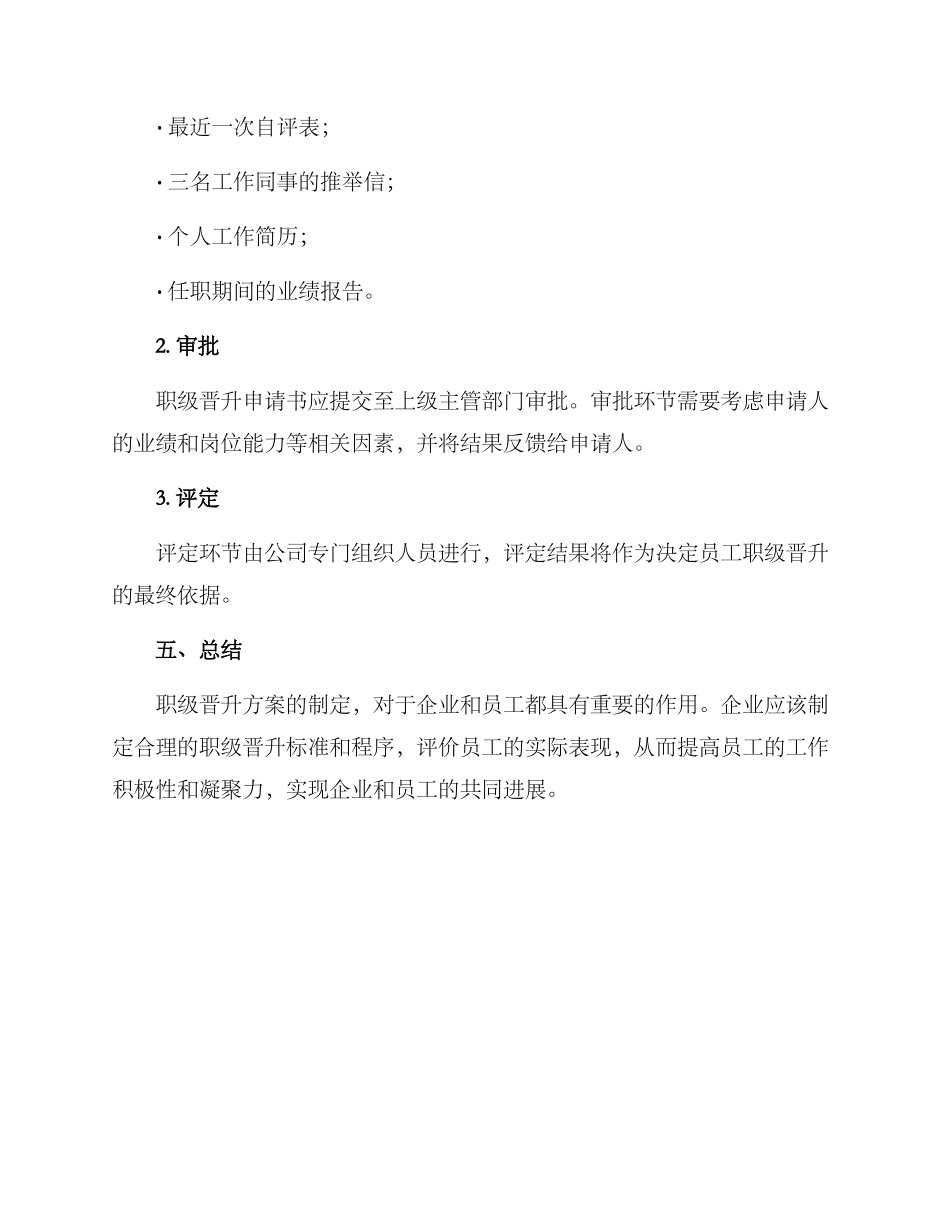 · 最近一次自评表；

· 三名工作同事的推举信；

· 个人工作简历；

· 任职期间的业绩报告。

2. 审批

职级晋升申请书应提交至上级主管部门审批。审批环节需要考虑申请人的业绩和岗位能力等相关因素，并将结果反馈给申请人。

3. 评定

评定环节由公司专门组织人员进行，评定结果将作为决定员工职级晋升的最终依据。

五、总结

职级晋升方案的制定，对于企业和员工都具有重要的作用。企业应该制定合理的职级晋升标准和程序，评价员工的实际表现，从而提高员工的工作积极性和凝聚力，实现企业和员工的共同进展。